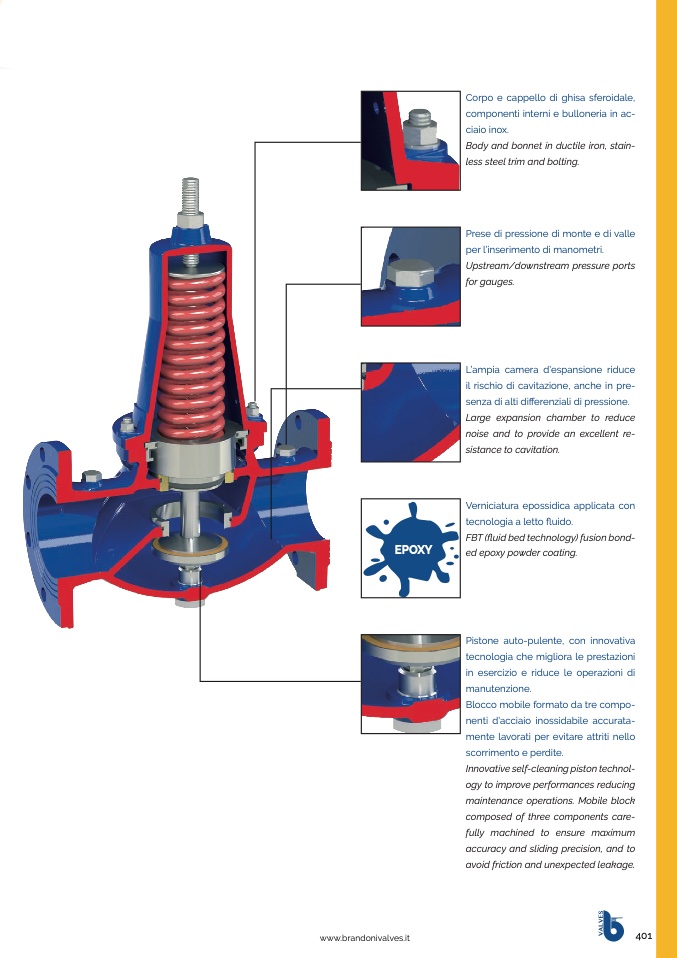 Corpo e cappello di ghisa sferoidale, componenti interni e bulloneria in acciaio inox.
Body and bonnet in ductile iron, stainless steel trim and bolting.

Prese di pressione di monte e di valle per l'inserimento di manometri.
Upstream/downstream pressure ports for gauges.

L'ampia camera d'espansione riduce il rischio di cavitazione, anche in presenza di alti differenziali di pressione.
Large expansion chamber to reduce noise and to provide an excellent resistance to cavitation.

EPOXY

Verniciatura epossidica applicata con tecnologia a letto fluido.
FBT (fluid bed technology) fusion bonded epoxy powder coating.

Pistone auto-pulente, con innovativa tecnologia che migliora le prestazioni in esercizio e riduce le operazioni di manutenzione.
Blocco mobile formato da tre componenti d'acciaio inossidabile accuratamente lavorati per evitare attriti nello scorrimento e perdite.
Innovative self-cleaning piston technology to improve performances reducing maintenance operations. Mobile block composed of three components carefully machined to ensure maximum accuracy and sliding precision, and to avoid friction and unexpected leakage.

www.brandonivalves.it

VALVES

401